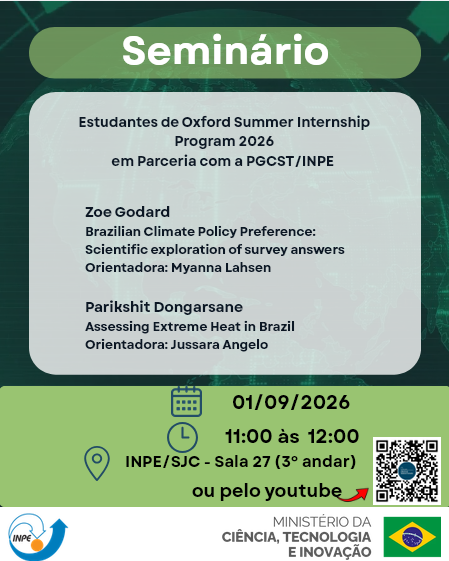 Seminário

Estudantes de Oxford Summer Internship Program 2026
em Parceria com a PGCST/INPE

Zoe Godard
Brazilian Climate Policy Preference: Scientific exploration of survey answers
Orientadora: Myanna Lahsen

Parikshit Dongarsane
Assessing Extreme Heat in Brazil
Orientadora: Jussara Angelo

01/09/2026

11:00 às 12:00

INPE/SJC - Sala 27 (3° andar)

ou pelo youtube

INPE

MINISTÉRIO DA
CIÊNCIA, TECNOLOGIA
E INOVAÇÃO